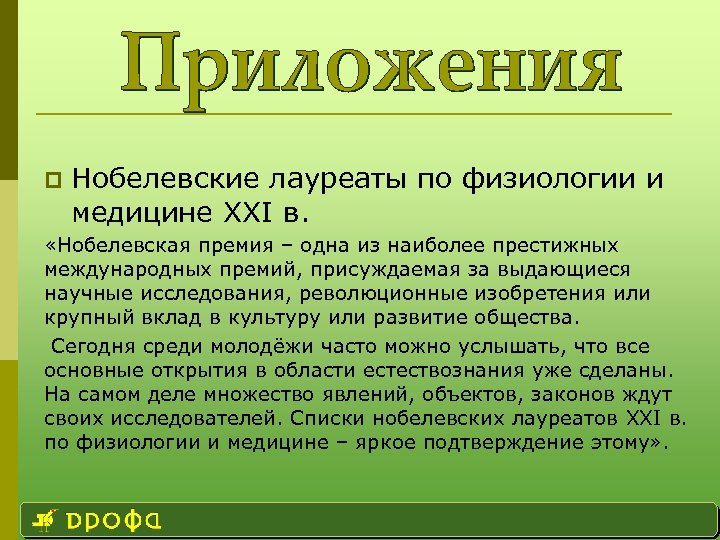 Приложения

Нобелевские лауреаты по физиологии и медицине XXI в.

«Нобелевская премия – одна из наиболее престижных международных премий, присуждаемая за выдающиеся научные исследования, революционные изобретения или крупный вклад в культуру или развитие общества.

Сегодня среди молодёжи часто можно услышать, что все основные открытия в области естествознания уже сделаны. На самом деле множество явлений, объектов, законов ждут своих исследователей. Списки нобелевских лауреатов XXI в. по физиологии и медицине – яркое подтверждение этому».

ДРОФА